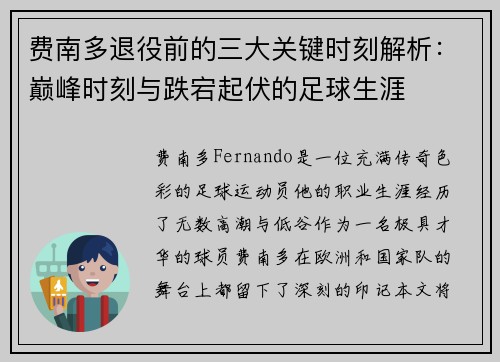 费南多退役前的三大关键时刻解析：巅峰时刻与跌宕起伏的足球生涯

费南多Fernando是一位充满传奇色彩的足球运动员他的职业生涯经历了无数高潮与低谷作为一名极具才华的球员费南多在欧洲和国家队的舞台上都留下了深刻的印记本文将